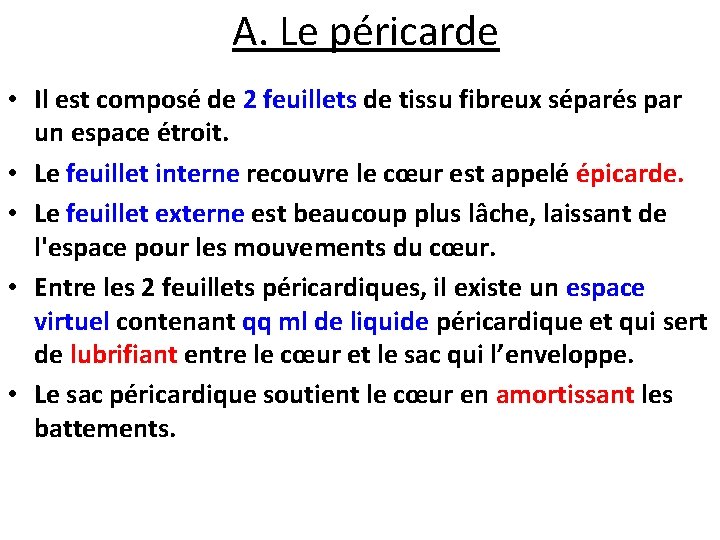 A. Le péricarde

• Il est composé de 2 feuillets de tissu fibreux séparés par un espace étroit.
• Le feuillet interne recouvre le cœur est appelé épicarde.
• Le feuillet externe est beaucoup plus lâche, laissant de l'espace pour les mouvements du cœur.
• Entre les 2 feuillets péricardiques, il existe un espace virtuel contenant qq ml de liquide péricardique et qui sert de lubrifiant entre le cœur et le sac qui l’enveloppe.
• Le sac péricardique soutient le cœur en amortissant les battements.